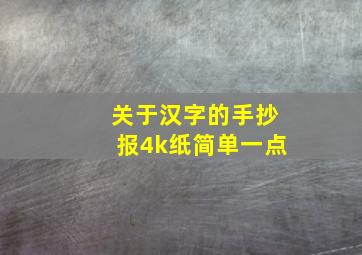 关于汉字的手抄报4k纸简单一点